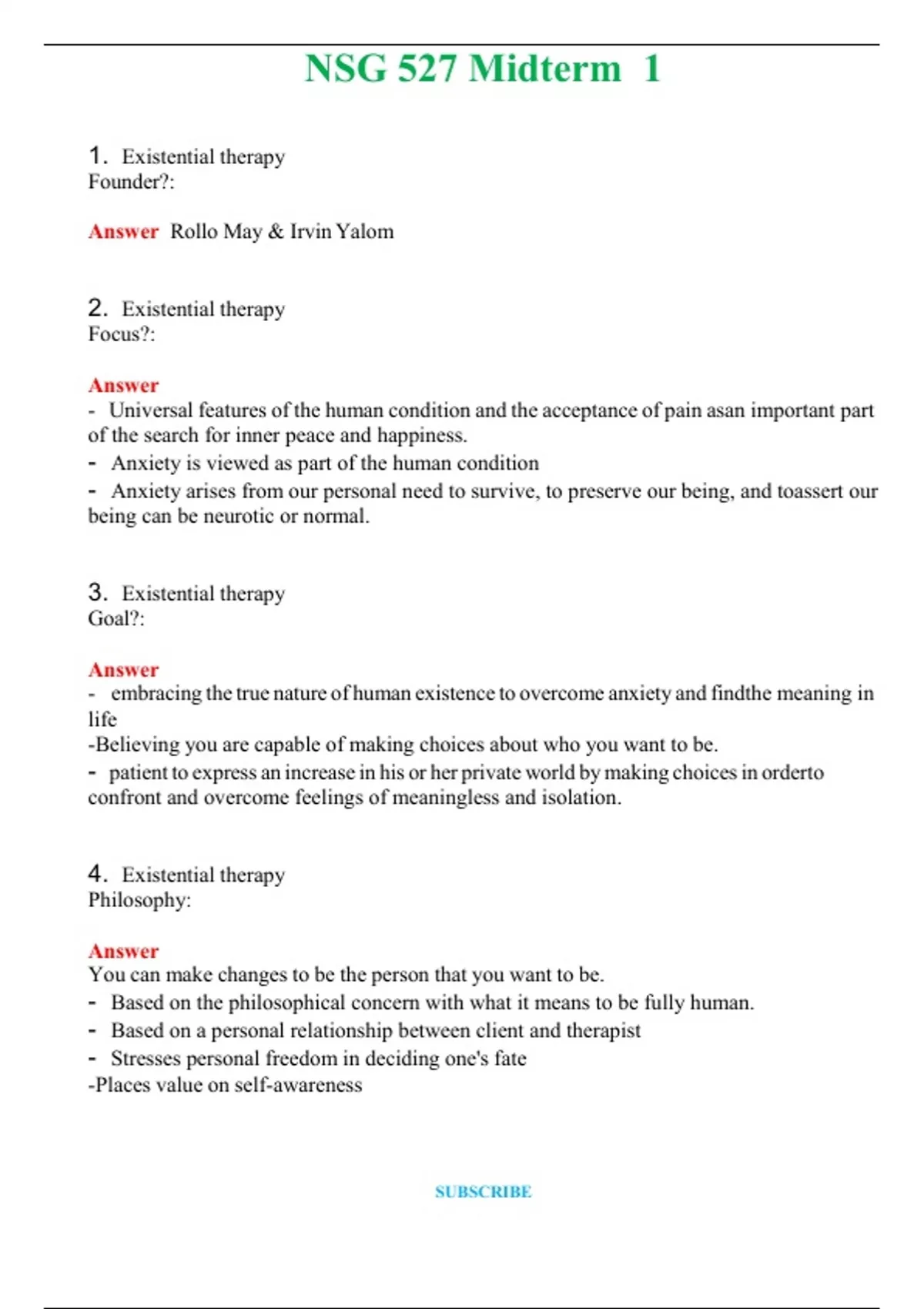 NSG 527 Midterm 1

1. Existential therapy
Founder?:

Answer Rollo May & Irvin Yalom

2. Existential therapy
Focus?:

Answer
- Universal features of the human condition and the acceptance of pain asan important part of the search for inner peace and happiness.
- Anxiety is viewed as part of the human condition
- Anxiety arises from our personal need to survive, to preserve our being, and toassert our being can be neurotic or normal.

3. Existential therapy
Goal?:

Answer
- embracing the true nature of human existence to overcome anxiety and findthe meaning in life
-Believing you are capable of making choices about who you want to be.
- patient to express an increase in his or her private world by making choices in orderto confront and overcome feelings of meaningless and isolation.

4. Existential therapy
Philosophy:

Answer
You can make changes to be the person that you want to be.
- Based on the philosophical concern with what it means to be fully human.
- Based on a personal relationship between client and therapist
- Stresses personal freedom in deciding one's fate
-Places value on self-awareness

SUBSCRIBE